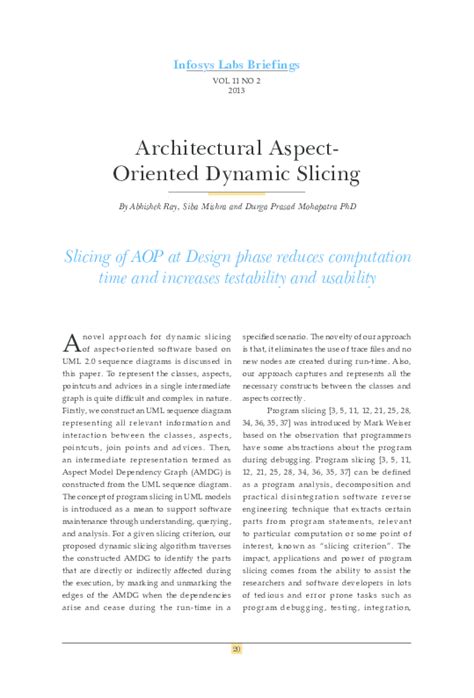 Infosys Labs Briefings
VOL 11 NO 2
2013

Architectural Aspect-Oriented Dynamic Slicing

By Abhishek Ray, Siba Mishra and Durga Prasad Mohapatra PhD

Slicing of AOP at Design phase reduces computation time and increases testability and usability

A novel approach for dynamic slicing of aspect-oriented software based on UML 2.0 sequence diagrams is discussed in this paper. To represent the classes, aspects, pointcuts and advices in a single intermediate graph is quite difficult and complex in nature. Firstly, we construct an UML sequence diagram representing all relevant information and interaction between the classes, aspects, pointcuts, join points and advices. Then, an intermediate representation termed as Aspect Model Dependency Graph (AMDG) is constructed from the UML sequence diagram. The concept of program slicing in UML models is introduced as a mean to support software maintenance through understanding, querying, and analysis. For a given slicing criterion, our proposed dynamic slicing algorithm traverses the constructed AMDG to identify the parts that are directly or indirectly affected during the execution, by marking and unmarking the edges of the AMDG when the dependencies arise and cease during the run-time in a specified scenario. The novelty of our approach is that, it eliminates the use of trace files and no new nodes are created during run-time. Also, our approach captures and represents all the necessary constructs between the classes and aspects correctly.

Program slicing [3, 5, 11, 12, 21, 25, 28, 34, 36, 35, 37] was introduced by Mark Weiser based on the observation that programmers have some abstractions about the program during debugging. Program slicing [3, 5, 11, 12, 21, 25, 28, 34, 36, 35, 37] can be defined as a program analysis, decomposition and practical disintegration software reverse engineering technique that extracts certain parts from program statements, relevant to particular computation or some point of interest, known as "slicing criterion". The impact, applications and power of program slicing comes from the ability to assist the researchers and software developers in lots of tedious and error prone tasks such as program debugging, testing, integration,

20